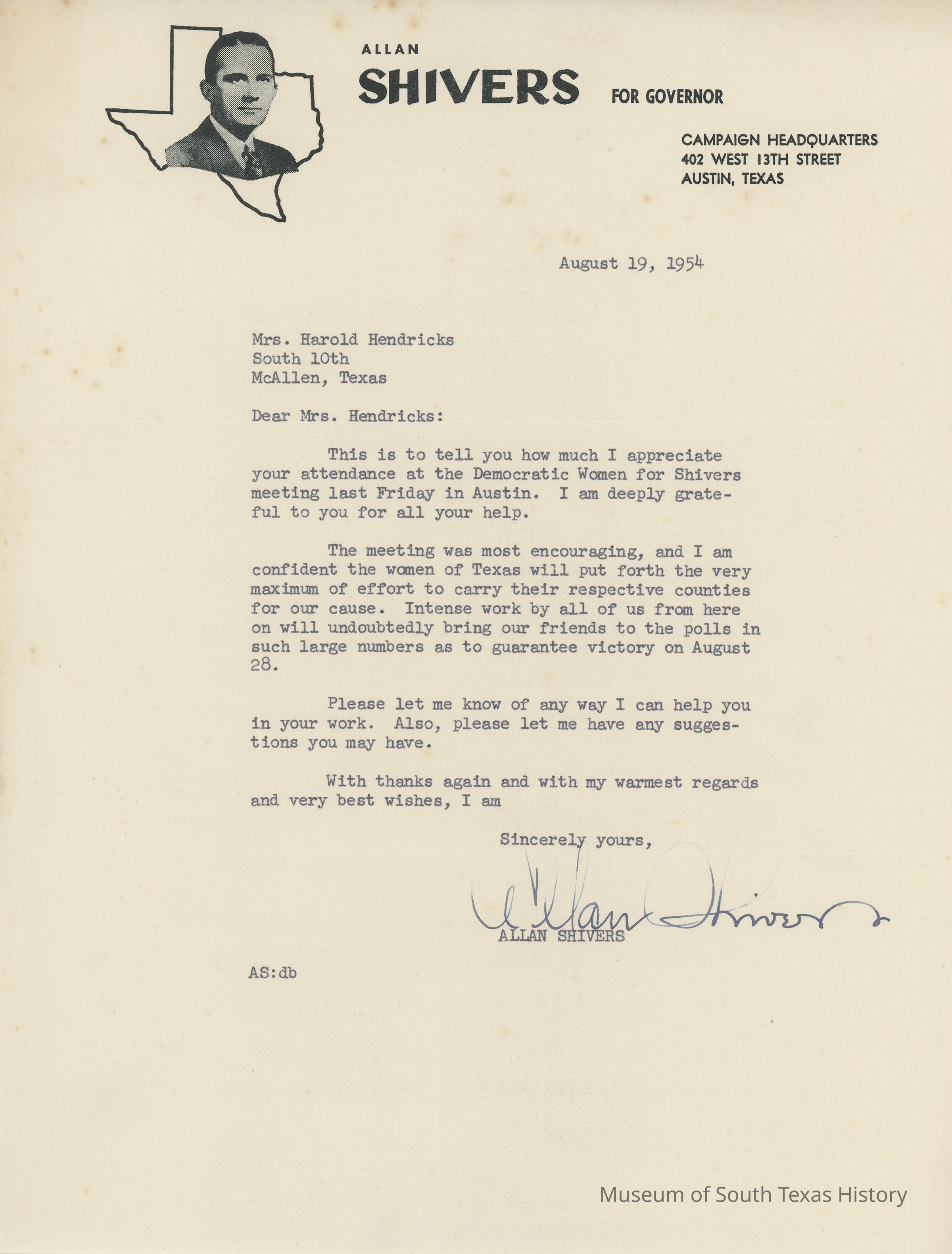 ALLAN
SHIVERS FOR GOVERNOR

CAMPAIGN HEADQUARTERS
402 WEST 13TH STREET
AUSTIN, TEXAS

August 19, 1954

Mrs. Harold Hendricks
South 10th
McAllen, Texas

Dear Mrs. Hendricks:

This is to tell you how much I appreciate your attendance at the Democratic Women for Shivers meeting last Friday in Austin. I am deeply grateful to you for all your help.

The meeting was most encouraging, and I am confident the women of Texas will put forth the very maximum of effort to carry their respective counties for our cause. Intense work by all of us from here on will undoubtedly bring our friends to the polls in such large numbers as to guarantee victory on August 28.

Please let me know of any way I can help you in your work. Also, please let me have any suggestions you may have.

With thanks again and with my warmest regards and very best wishes, I am

Sincerely yours,

Allan Shivers

ALLAN SHIVERS

AS:db

Museum of South Texas History